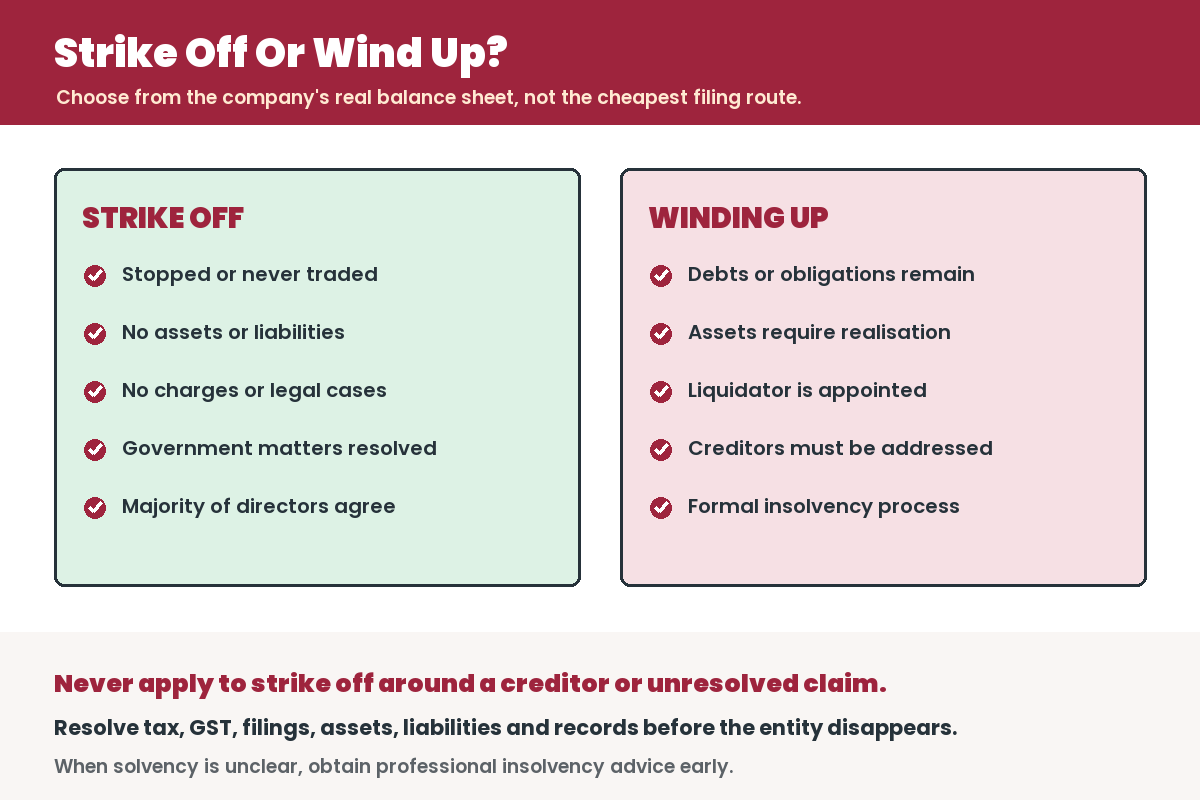 Strike Off Or Wind Up?

Choose from the company's real balance sheet, not the cheapest filing route.

STRIKE OFF

Stopped or never traded

No assets or liabilities

No charges or legal cases

Government matters resolved

Majority of directors agree

WINDING UP

Debts or obligations remain

Assets require realisation

Liquidator is appointed

Creditors must be addressed

Formal insolvency process

Never apply to strike off around a creditor or unresolved claim.

Resolve tax, GST, filings, assets, liabilities and records before the entity disappears.

When solvency is unclear, obtain professional insolvency advice early.